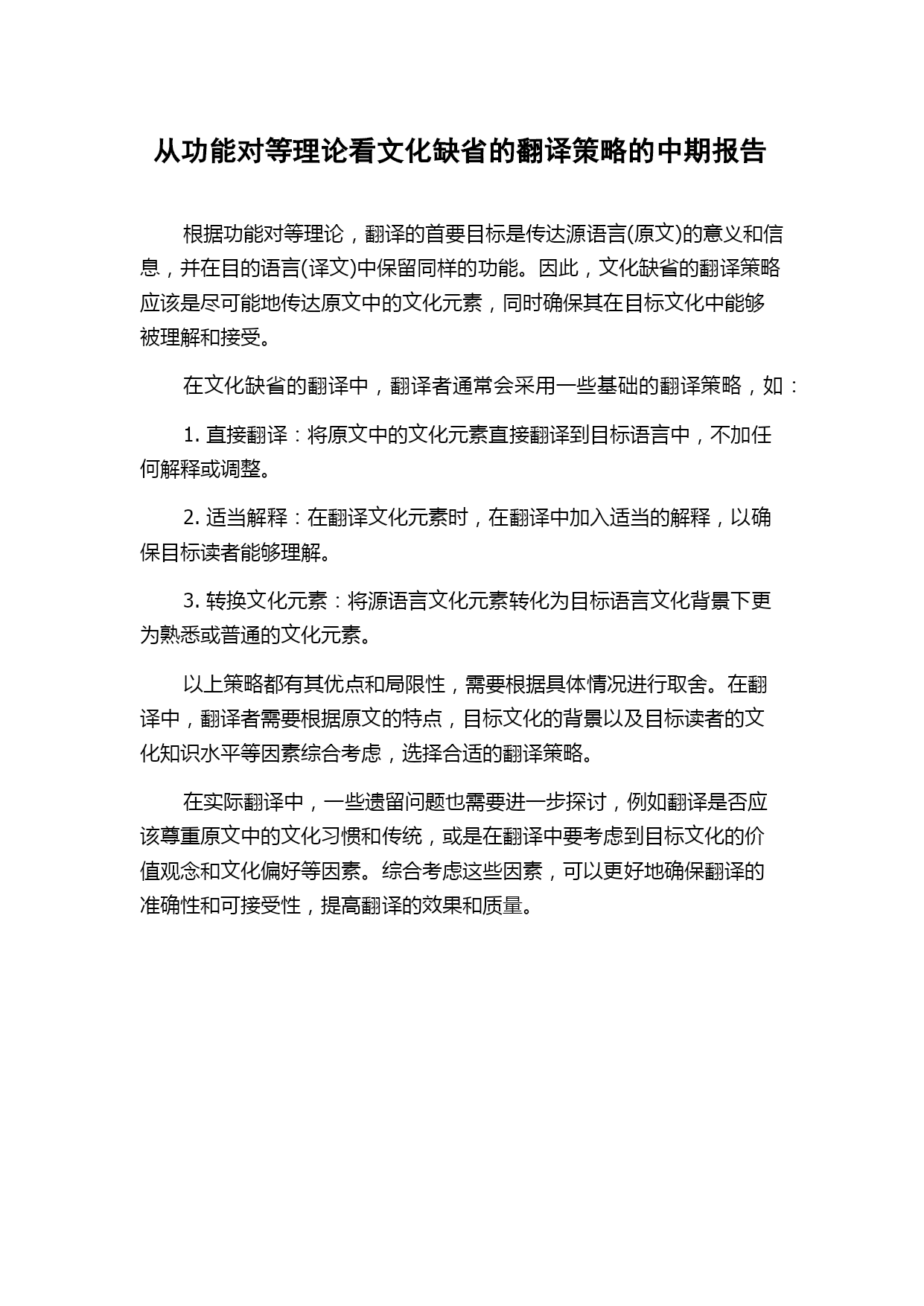 从功能对等理论看文化缺省的翻译策略的中期报告

根据功能对等理论，翻译的首要目标是传达源语言(原文)的意义和信息，并在目的语言(译文)中保留同样的功能。因此，文化缺省的翻译策略应该是尽可能地传达原文中的文化元素，同时确保其在目标文化中能够被理解和接受。

在文化缺省的翻译中，翻译者通常会采用一些基础的翻译策略，如：

1. 直接翻译：将原文中的文化元素直接翻译到目标语言中，不加任何解释或调整。

2. 适当解释：在翻译文化元素时，在翻译中加入适当的解释，以确保目标读者能够理解。

3. 转换文化元素：将源语言文化元素转化为目标语言文化背景下更为熟悉或普通的文化元素。

以上策略都有其优点和局限性，需要根据具体情况进行取舍。在翻译中，翻译者需要根据原文的特点，目标文化的背景以及目标读者的文化知识水平等因素综合考虑，选择合适的翻译策略。

在实际翻译中，一些遗留问题也需要进一步探讨，例如翻译是否应该尊重原文中的文化习惯和传统，或是在翻译中要考虑到目标文化的价值观念和文化偏好等因素。综合考虑这些因素，可以更好地确保翻译的准确性和可接受性，提高翻译的效果和质量。